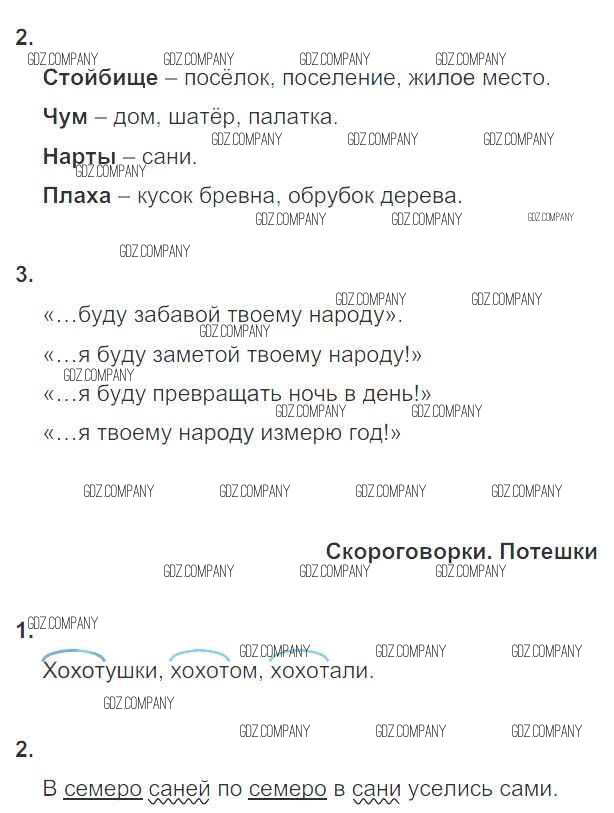 2.

Стойбище – посёлок, поселение, жилое место.

Чум – дом, шатёр, палатка.

Нарты – сани.

Плаха – кусок бревна, обрубок дерева.

3.

«…буду забавой твоему народу».

«…я буду заметой твоему народу!»

«…я буду превращать ночь в день!»

«…я твоему народу измерю год!»

Скороговорки. Потешки

1.

Хохотушки, хохотом, хохотали.

2.

В семеро саней по семеро в сани уселись сами.

GDZ.COMPANY